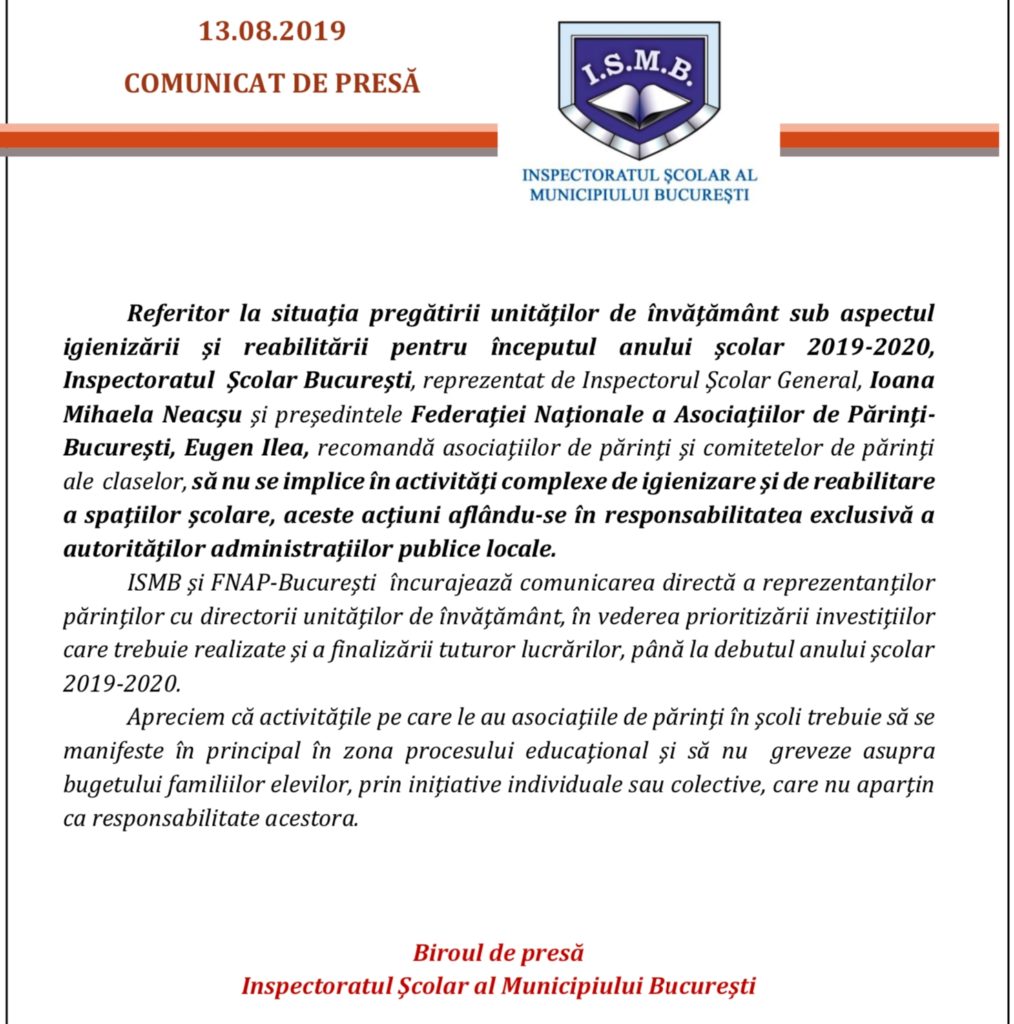 13.08.2019

COMUNICAT DE PRESĂ

I.S.M.B.

INSPECTORATUL ŞCOLAR AL MUNICIPIULUI BUCUREŞTI

Referitor la situaţia pregătirii unităţilor de învăţământ sub aspectul igienizării şi reabilitării pentru începutul anului şcolar 2019-2020, Inspectoratul Şcolar Bucureşti, reprezentat de Inspectorul Şcolar General, Ioana Mihaela Neacşu şi preşedintele Federaţiei Naţionale a Asociaţiilor de Părinţi-Bucureşti, Eugen Ilea, recomandă asociaţiilor de părinţi şi comitetelor de părinţi ale claselor, să nu se implice în activităţi complexe de igienizare şi de reabilitare a spaţiilor şcolare, aceste acţiuni aflându-se în responsabilitatea exclusivă a autorităţilor administraţiilor publice locale.

ISMB şi FNAP-Bucureşti încurajează comunicarea directă a reprezentanţilor părinţilor cu directorii unităţilor de învăţământ, în vederea prioritizării investiţiilor care trebuie realizate şi a finalizării tuturor lucrărilor, până la debutul anului şcolar 2019-2020.

Apreciem că activităţile pe care le au asociaţiile de părinţi în şcoli trebuie să se manifeste în principal în zona procesului educaţional şi să nu greveze asupra bugetului familiilor elevilor, prin iniţiative individuale sau colective, care nu aparţin ca responsabilitate acestora.

Biroul de presă
Inspectoratul Şcolar al Municipiului Bucureşti